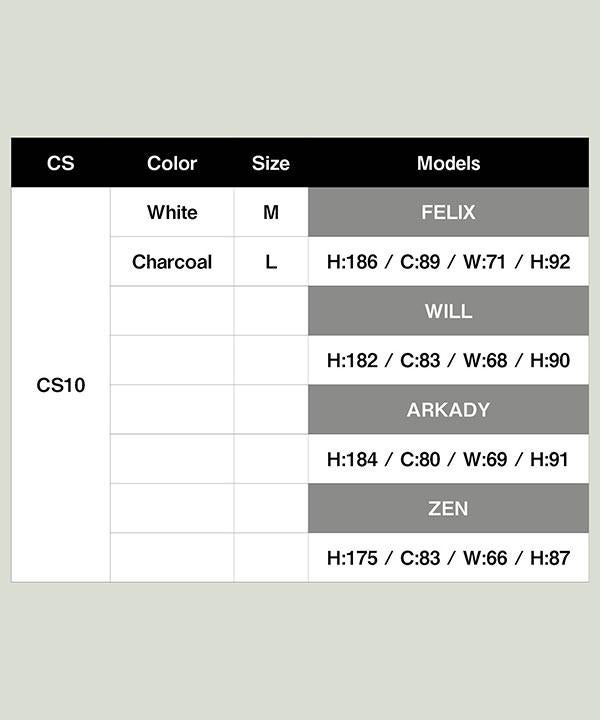 | CS | Color | Size | Models |
|---|---|---|---|
| CS10 | White | M | FELIX |
| | Charcoal | L | H:186 / C:89 / W:71 / H:92 |
| | | | WILL |
| | | | H:182 / C:83 / W:68 / H:90 |
| | | | ARKADY |
| | | | H:184 / C:80 / W:69 / H:91 |
| | | | ZEN |
| | | | H:175 / C:83 / W:66 / H:87 |